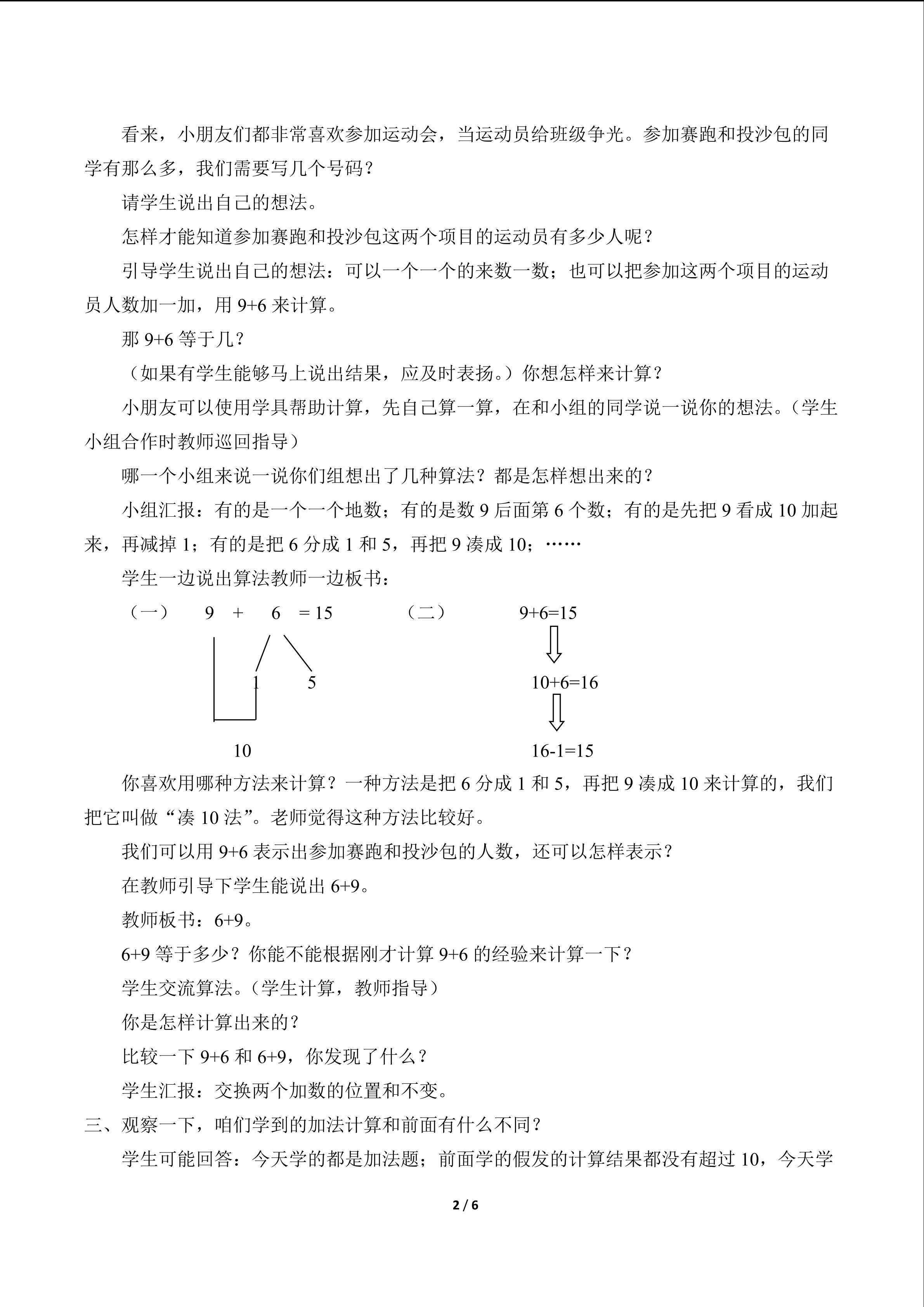 看来，小朋友们都非常喜欢参加运动会，当运动员给班级争光。参加赛跑和投沙包的同学有那么多，我们需要写几个号码？

请学生说出自己的想法。

怎样才能知道参加赛跑和投沙包这两个项目的运动员有多少人呢？

引导学生说出自己的想法：可以一个一个的来数一数；也可以把参加这两个项目的运动员人数加一加，用 9+6 来计算。

那 9+6 等于几？

（如果有学生能够马上说出结果，应及时表扬。）你想怎样来计算？

小朋友可以使用学具帮助计算，先自己算一算，在和小组的同学说一说你的想法。（学生小组合作时教师巡回指导）

哪一个小组来说一说你们组想出了几种算法？都是怎样想出来的？

小组汇报：有的是一个一个地数；有的是数 9 后面第 6 个数；有的是先把 9 看成 10 加起来，再减掉 1；有的是把 6 分成 1 和 5，再把 9 凑成 10；……

学生一边说出算法教师一边板书：

（一） 9 + 6 = 15

1 5

10

（二） 9+6=15

10+6=16

16-1=15

你喜欢用哪种方法来计算？一种方法是把 6 分成 1 和 5，再把 9 凑成 10 来计算的，我们把它叫做“凑 10 法”。老师觉得这种方法比较好。

我们可以用 9+6 表示出参加赛跑和投沙包的人数，还可以怎样表示？

在教师引导下学生能说出 6+9。

教师板书：6+9。

6+9 等于多少？你能不能根据刚才计算 9+6 的经验来计算一下？

学生交流算法。（学生计算，教师指导）

你是怎样计算出来的？

比较一下 9+6 和 6+9，你发现了什么？

学生汇报：交换两个加数的位置和不变。

三、观察一下，咱们学到的加法计算和前面有什么不同？

学生可能回答：今天学的都是加法题；前面学的假发的计算结果都没有超过 10，今天学

2 / 6